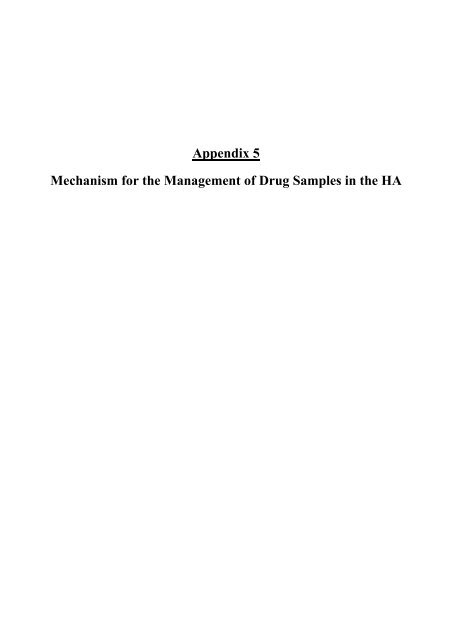 Appendix 5

Mechanism for the Management of Drug Samples in the HA